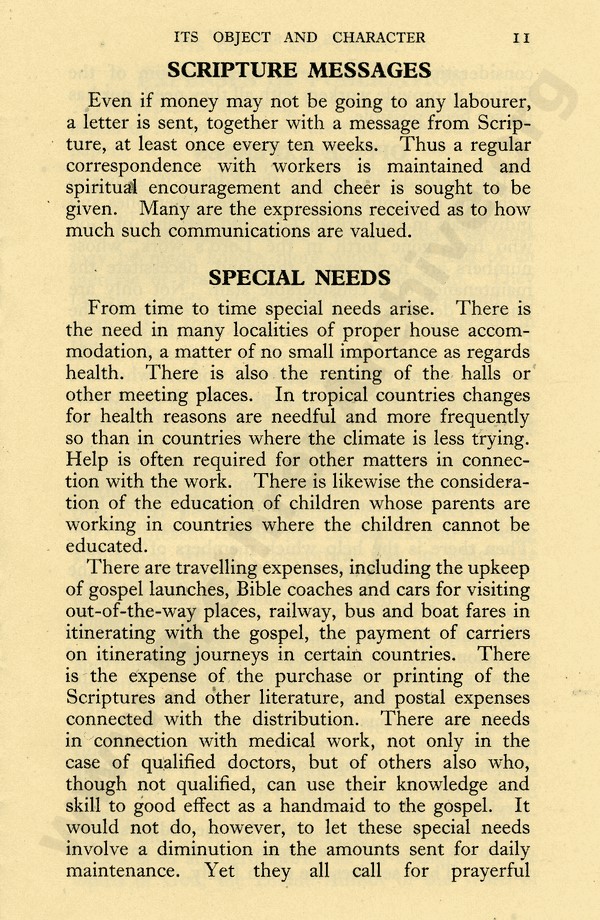 ITS OBJECT AND CHARACTER 11

SCRIPTURE MESSAGES

Even if money may not be going to any labourer, a letter is sent, together with a message from Scripture, at least once every ten weeks. Thus a regular correspondence with workers is maintained and spiritual encouragement and cheer is sought to be given. Many are the expressions received as to how much such communications are valued.

SPECIAL NEEDS

From time to time special needs arise. There is the need in many localities of proper house accommodation, a matter of no small importance as regards health. There is also the renting of the halls or other meeting places. In tropical countries changes for health reasons are needful and more frequently so than in countries where the climate is less trying. Help is often required for other matters in connection with the work. There is likewise the consideration of the education of children whose parents are working in countries where the children cannot be educated.

There are travelling expenses, including the upkeep of gospel launches, Bible coaches and cars for visiting out-of-the-way places, railway, bus and boat fares in itinerating with the gospel, the payment of carriers on itinerating journeys in certain countries. There is the expense of the purchase or printing of the Scriptures and other literature, and postal expenses connected with the distribution. There are needs in connection with medical work, not only in the case of qualified doctors, but of others also who, though not qualified, can use their knowledge and skill to good effect as a handmaid to the gospel. It would not do, however, to let these special needs involve a diminution in the amounts sent for daily maintenance. Yet they all call for prayerful